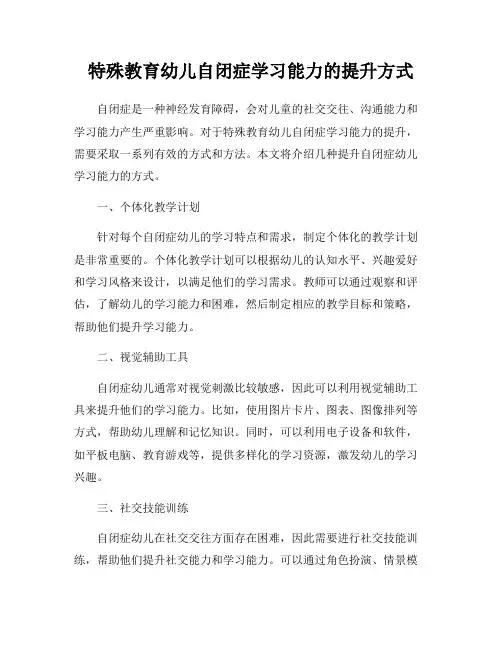 特殊教育幼儿自闭症学习能力的提升方式

自闭症是一种神经发育障碍，会对儿童的社交交往、沟通能力和学习能力产生严重影响。对于特殊教育幼儿自闭症学习能力的提升，需要采取一系列有效的方式和方法。本文将介绍几种提升自闭症幼儿学习能力的方式。

一、个体化教学计划

针对每个自闭症幼儿的学习特点和需求，制定个体化的教学计划是非常重要的。个体化教学计划可以根据幼儿的认知水平、兴趣爱好和学习风格来设计，以满足他们的学习需求。教师可以通过观察和评估，了解幼儿的学习能力和困难，然后制定相应的教学目标和策略，帮助他们提升学习能力。

二、视觉辅助工具

自闭症幼儿通常对视觉刺激比较敏感，因此可以利用视觉辅助工具来提升他们的学习能力。比如，使用图片卡片、图表、图像排列等方式，帮助幼儿理解和记忆知识。同时，可以利用电子设备和软件，如平板电脑、教育游戏等，提供多样化的学习资源，激发幼儿的学习兴趣。

三、社交技能训练

自闭症幼儿在社交交往方面存在困难，因此需要进行社交技能训练，帮助他们提升社交能力和学习能力。可以通过角色扮演、情景模